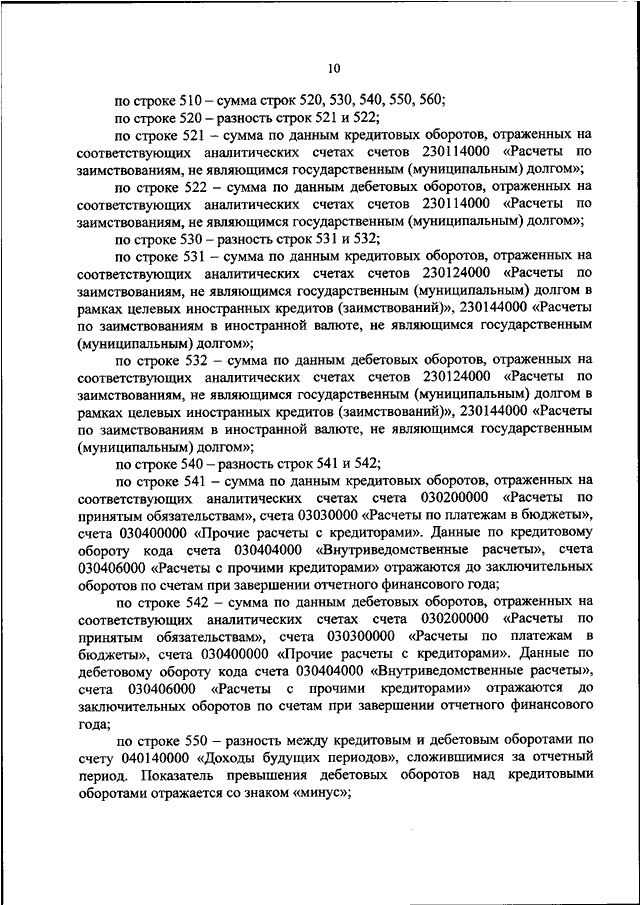 10

по строке 510 – сумма строк 520, 530, 540, 550, 560;

по строке 520 – разность строк 521 и 522;

по строке 521 – сумма по данным кредитовых оборотов, отраженных на соответствующих аналитических счетах счетов 230114000 «Расчеты по заимствованиям, не являющимся государственным (муниципальным) долгом»;

по строке 522 – сумма по данным дебетовых оборотов, отраженных на соответствующих аналитических счетах счетов 230114000 «Расчеты по заимствованиям, не являющимся государственным (муниципальным) долгом»;

по строке 530 – разность строк 531 и 532;

по строке 531 – сумма по данным кредитовых оборотов, отраженных на соответствующих аналитических счетах счетов 230124000 «Расчеты по заимствованиям, не являющимся государственным (муниципальным) долгом в рамках целевых иностранных кредитов (заимствований)», 230144000 «Расчеты по заимствованиям в иностранной валюте, не являющимся государственным (муниципальным) долгом»;

по строке 532 – сумма по данным дебетовых оборотов, отраженных на соответствующих аналитических счетах счетов 230124000 «Расчеты по заимствованиям, не являющимся государственным (муниципальным) долгом в рамках целевых иностранных кредитов (заимствований)», 230144000 «Расчеты по заимствованиям в иностранной валюте, не являющимся государственным (муниципальным) долгом»;

по строке 540 – разность строк 541 и 542;

по строке 541 – сумма по данным кредитовых оборотов, отраженных на соответствующих аналитических счетах счета 030200000 «Расчеты по принятым обязательствам», счета 03030000 «Расчеты по платежам в бюджеты», счета 030400000 «Прочие расчеты с кредиторами». Данные по кредитовому обороту кода счета 030404000 «Внутриведомственные расчеты», счета 030406000 «Расчеты с прочими кредиторами» отражаются до заключительных оборотов по счетам при завершении отчетного финансового года;

по строке 542 – сумма по данным дебетовых оборотов, отраженных на соответствующих аналитических счетах счета 030200000 «Расчеты по принятым обязательствам», счета 030300000 «Расчеты по платежам в бюджеты», счета 030400000 «Прочие расчеты с кредиторами». Данные по дебетовому обороту кода счета 030404000 «Внутриведомственные расчеты», счета 030406000 «Расчеты с прочими кредиторами» отражаются до заключительных оборотов по счетам при завершении отчетного финансового года;

по строке 550 – разность между кредитовым и дебетовым оборотами по счету 040140000 «Доходы будущих периодов», сложившимся за отчетный период. Показатель превышения дебетовых оборотов над кредитовыми оборотами отражается со знаком «минус»;